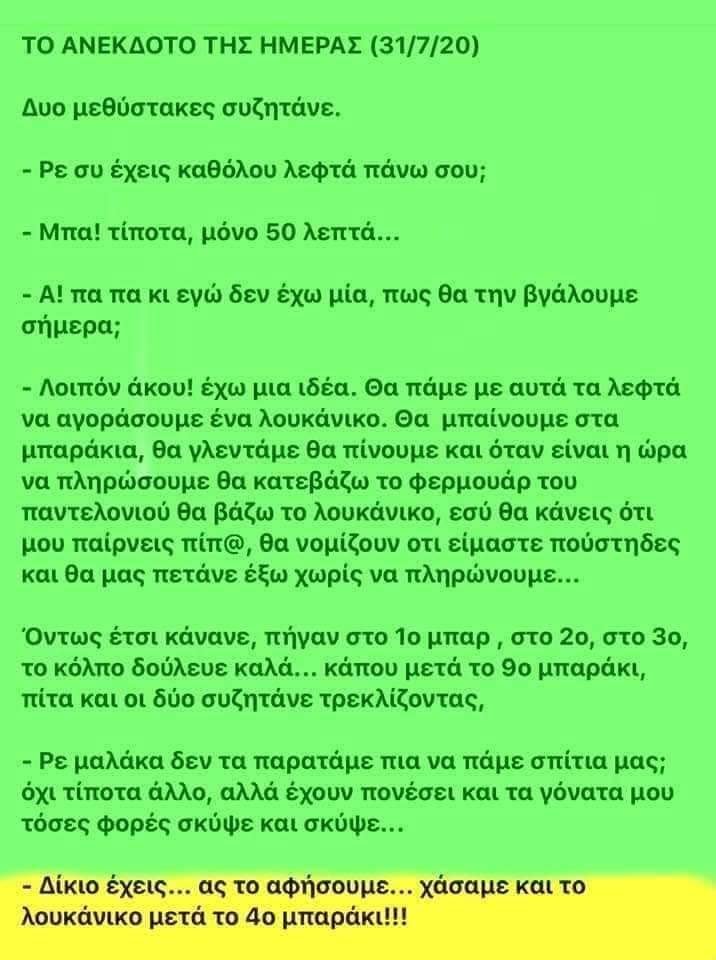 ΤΟ ΑΝΕΚΔΟΤΟ ΤΗΣ ΗΜΕΡΑΣ (31/7/20)

Δυο μεθύστακες συζητάνε.

- Ρε συ έχεις καθόλου λεφτά πάνω σου;

- Μπα! τίποτα, μόνο 50 λεπτά...

- Α! πα πα κι εγώ δεν έχω μία, πως θα την βγάλουμε σήμερα;

- Λοιπόν άκου! έχω μια ιδέα. Θα πάμε με αυτά τα λεφτά να αγοράσουμε ένα λουκάνικο. Θα μπαίνουμε στα μπαράκια, θα γλεντάμε θα πίνουμε και όταν είναι η ώρα να πληρώσουμε θα κατεβάζω το φερμουάρ του παντελονιού θα βάζω το λουκάνικο, εσύ θα κάνεις ότι μου παίρνεις πίπ@, θα νομίζουν οτι είμαστε πούστηδες και θα μας πετάνε έξω χωρίς να πληρώνουμε...

Όντως έτσι κάνανε, πήγαν στο 1ο μπαρ , στο 2ο, στο 3ο, το κόλπο δούλευε καλά... κάπου μετά το 9ο μπαράκι, πίτα και οι δύο συζητάνε τρεκλίζοντας,

- Ρε μαλάκα δεν τα παρατάμε πια να πάμε σπίτια μας; όχι τίποτα άλλο, αλλά έχουν πονέσει και τα γόνατα μου τόσες φορές σκύψε και σκύψε...

- Δίκιο έχεις... ας το αφήσουμε... χάσαμε και το λουκάνικο μετά το 4ο μπαράκι!!!